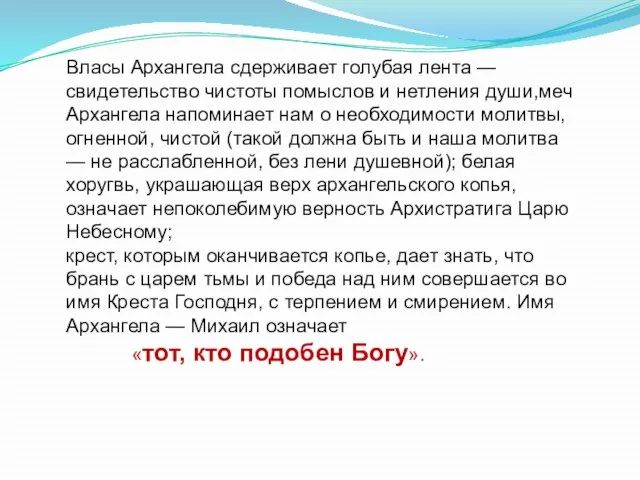 Власы Архангела сдерживает голубая лента — свидетельство чистоты помыслов и нетления души,меч Архангела напоминает нам о необходимости молитвы, огненной, чистой (такой должна быть и наша молитва — не расслабленной, без лени душевной); белая хоругвь, украшающая верх архангельского копья, означает непоколебимую верность Архистратига Царю Небесному;
крест, которым оканчивается копье, дает знать, что брань с царем тьмы и победа над ним совершается во имя Креста Господня, с терпением и смирением. Имя Архангела — Михаил означает
«тот, кто подобен Богу».